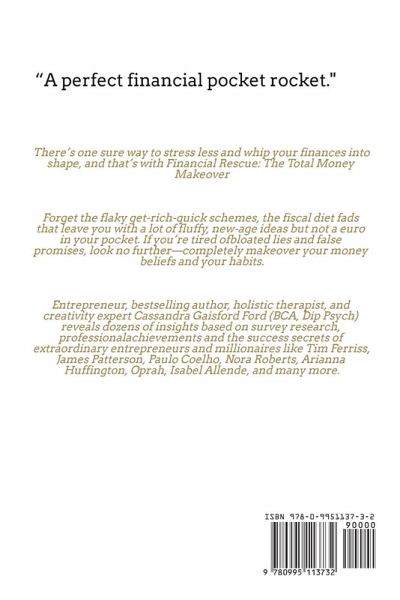 “A perfect financial pocket rocket."

There’s one sure way to stress less and whip your finances into shape, and that’s with Financial Rescue: The Total Money Makeover

Forget the flaky get-rich-quick schemes, the fiscal diet fads that leave you with a lot of fluffy, new-age ideas but not a euro in your pocket. If you’re tired ofbloated lies and false promises, look no further—completely makeover your money beliefs and your habits.

Entrepreneur, bestselling author, holistic therapist, and creativity expert Cassandra Gaisford Ford (BCA, Dip Psych) reveals dozens of insights based on survey research, professionalachievements and the success secrets of extraordinary entrepreneurs and millionaires like Tim Ferriss, James Patterson, Paulo Coelho, Nora Roberts, Arianna Huffington, Oprah, Isabel Allende, and many more.

ISBN 978-0-9951137-3-2

90000

9 780995 113732